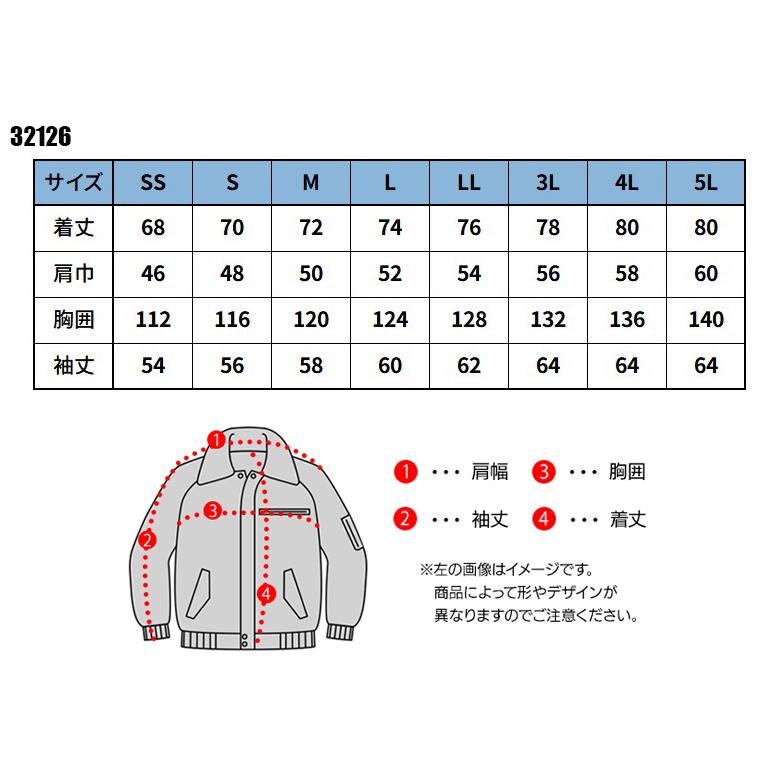 32126

| サイズ | SS | S | M | L | LL | 3L | 4L | 5L |
|---|---|---|---|---|---|---|---|---|
| 着丈 | 68 | 70 | 72 | 74 | 76 | 78 | 80 | 80 |
| 肩巾 | 46 | 48 | 50 | 52 | 54 | 56 | 58 | 60 |
| 胸囲 | 112 | 116 | 120 | 124 | 128 | 132 | 136 | 140 |
| 袖丈 | 54 | 56 | 58 | 60 | 62 | 64 | 64 | 64 |

1 3 2 4

1 ・・・ 肩幅
3 ・・・ 胸囲
2 ・・・ 袖丈
4 ・・・ 着丈

※左の画像はイメージです。
商品によって形やデザインが
異なりますのでご注意ください。